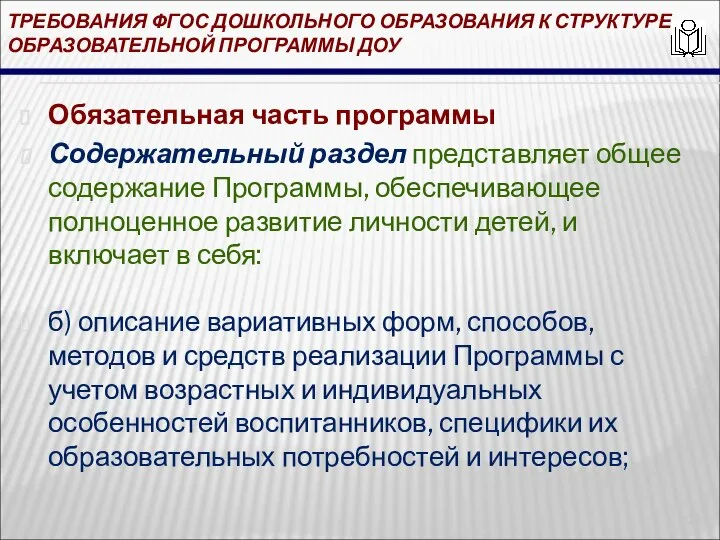 ТРЕБОВАНИЯ ФГОС ДОШКОЛЬНОГО ОБРАЗОВАНИЯ К СТРУКТУРЕ ОБРАЗОВАТЕЛЬНОЙ ПРОГРАММЫ ДОУ

Обязательная часть программы

Содержательный раздел представляет общее содержание Программы, обеспечивающее полноценное развитие личности детей, и включает в себя:

б) описание вариативных форм, способов, методов и средств реализации Программы с учетом возрастных и индивидуальных особенностей воспитанников, специфики их образовательных потребностей и интересов;